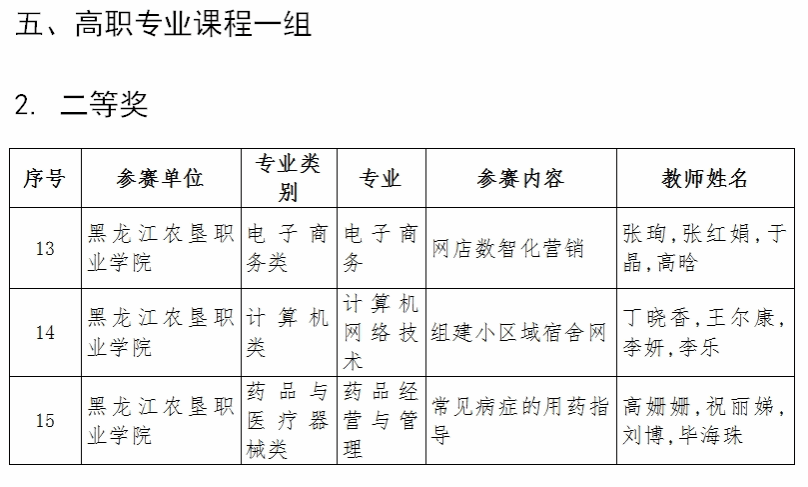 五、高职专业课程一组

2. 二等奖

| 序号 | 参赛单位 | 专业类别 | 专业 | 参赛内容 | 教师姓名 |
|---|---|---|---|---|---|
| 13 | 黑龙江农垦职业学院 | 电子商务类 | 电子商务 | 网店数智化营销 | 张珣，张红娟，于晶，高晗 |
| 14 | 黑龙江农垦职业学院 | 计算机类 | 计算机网络技术 | 组建小区域宿舍网 | 丁晓香，王尔康，李妍，李乐 |
| 15 | 黑龙江农垦职业学院 | 药品与医疗器械类 | 药品经营与管理 | 常见病症的用药指导 | 高姗姗，祝丽娣，刘博，毕海珠 |